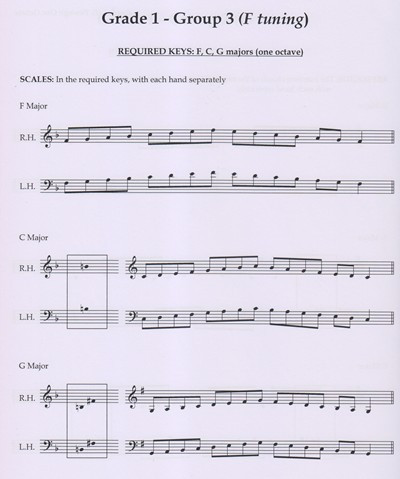 Grade 1 - Group 3 (F tuning)

REQUIRED KEYS: F, C, G majors (one octave)

SCALES: In the required keys, with each hand separately

F Major

R.H.

L.H.

C Major

R.H.

L.H.

G Major

R.H.

L.H.